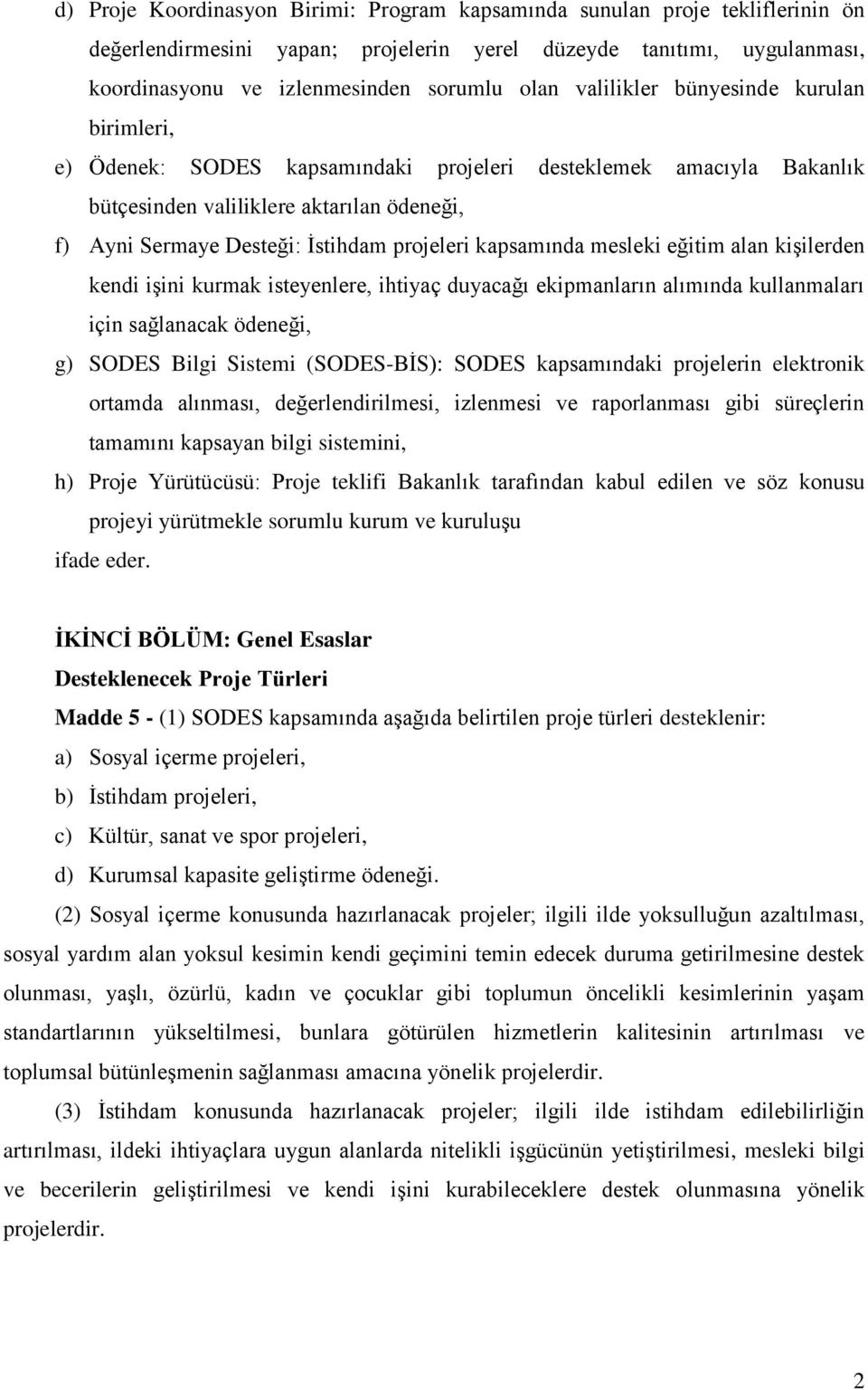 d) Proje Koordinasyon Birimi: Program kapsamında sunulan proje tekliflerinin ön değerlendirmesini yapan; projelerin yerel düzeyde tanıtımı, uygulanması, koordinasyonu ve izlenmesinden sorumlu olan valilikler bünyesinde kurulan birimleri,

e) Ödenek: SODES kapsamındaki projeleri desteklemek amacıyla Bakanlık bütçesinden valiliklere aktarılan ödeneği,

f) Ayni Sermaye Desteği: İstihdam projeleri kapsamında mesleki eğitim alan kişilerden kendi işini kurmak isteyenlere, ihtiyaç duyacağı ekipmanların alımında kullanmaları için sağlanacak ödeneği,

g) SODES Bilgi Sistemi (SODES-BİS): SODES kapsamındaki projelerin elektronik ortamda alınması, değerlendirilmesi, izlenmesi ve raporlanması gibi süreçlerin tamamını kapsayan bilgi sistemini,

h) Proje Yürütücüsü: Proje teklifi Bakanlık tarafından kabul edilen ve söz konusu projeyi yürütmekle sorumlu kurum ve kuruluşu

ifade eder.

İKİNCİ BÖLÜM: Genel Esaslar

Desteklenecek Proje Türleri

Madde 5 - (1) SODES kapsamında aşağıda belirtilen proje türleri desteklenir:

a) Sosyal içerme projeleri,

b) İstihdam projeleri,

c) Kültür, sanat ve spor projeleri,

d) Kurumsal kapasite geliştirme ödeneği.

(2) Sosyal içerme konusunda hazırlanacak projeler; ilgili ilde yoksulluğun azaltılması, sosyal yardım alan yoksul kesimin kendi geçimini temin edecek duruma getirilmesine destek olunması, yaşlı, özürlü, kadın ve çocuklar gibi toplumun öncelikli kesimlerinin yaşam standartlarının yükseltilmesi, bunlara götürülen hizmetlerin kalitesinin artırılması ve toplumsal bütünleşmenin sağlanması amacına yönelik projelerdir.

(3) İstihdam konusunda hazırlanacak projeler; ilgili ilde istihdam edilebilirliğin artırılması, ildeki ihtiyaçlara uygun alanlarda nitelikli işgücünün yetiştirilmesi, mesleki bilgi ve becerilerin geliştirilmesi ve kendi işini kurabileceklere destek olunmasına yönelik projelerdir.

2